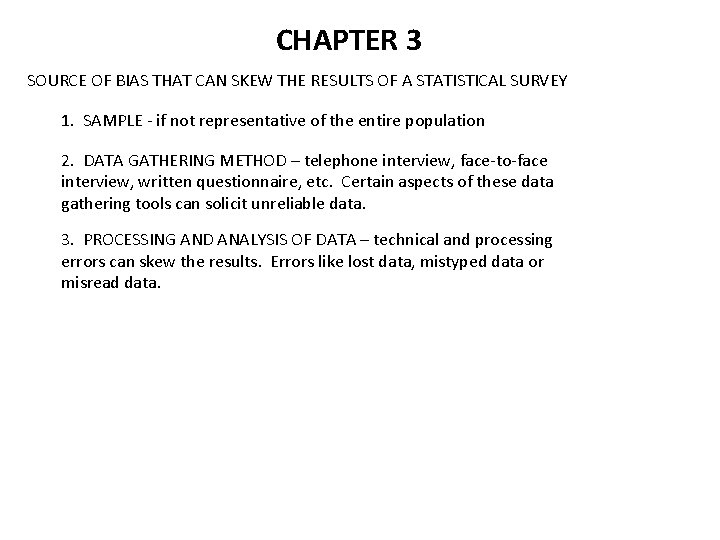 CHAPTER 3

SOURCE OF BIAS THAT CAN SKEW THE RESULTS OF A STATISTICAL SURVEY

1. SAMPLE - if not representative of the entire population

2. DATA GATHERING METHOD – telephone interview, face-to-face interview, written questionnaire, etc. Certain aspects of these data gathering tools can solicit unreliable data.

3. PROCESSING AND ANALYSIS OF DATA – technical and processing errors can skew the results. Errors like lost data, mistyped data or misread data.